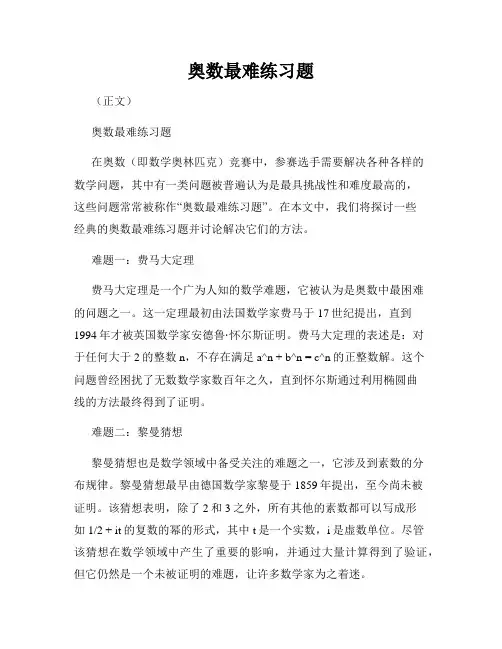 奥数最难练习题

（正文）

奥数最难练习题

在奥数（即数学奥林匹克）竞赛中，参赛选手需要解决各种各样的数学问题，其中有一类问题被普遍认为是最具挑战性和难度最高的，这些问题常常被称作“奥数最难练习题”。在本文中，我们将探讨一些经典的奥数最难练习题并讨论解决它们的方法。

难题一：费马大定理

费马大定理是一个广为人知的数学难题，它被认为是奥数中最困难的问题之一。这一定理最初由法国数学家费马于 17 世纪提出，直到 1994 年才被英国数学家安德鲁·怀尔斯证明。费马大定理的表述是：对于任何大于 2 的整数 n，不存在满足 a^n + b^n = c^n 的正整数解。这个问题曾经困扰了无数数学家数百年之久，直到怀尔斯通过利用椭圆曲线的方法最终得到了证明。

难题二：黎曼猜想

黎曼猜想也是数学领域中备受关注的难题之一，它涉及到素数的分布规律。黎曼猜想最早由德国数学家黎曼于 1859 年提出，至今尚未被证明。该猜想表明，除了 2 和 3 之外，所有其他的素数都可以写成形如 1/2 + it 的复数的幂的形式，其中 t 是一个实数，i 是虚数单位。尽管该猜想在数学领域中产生了重要的影响，并通过大量计算得到了验证，但它仍然是一个未被证明的难题，让许多数学家为之着迷。